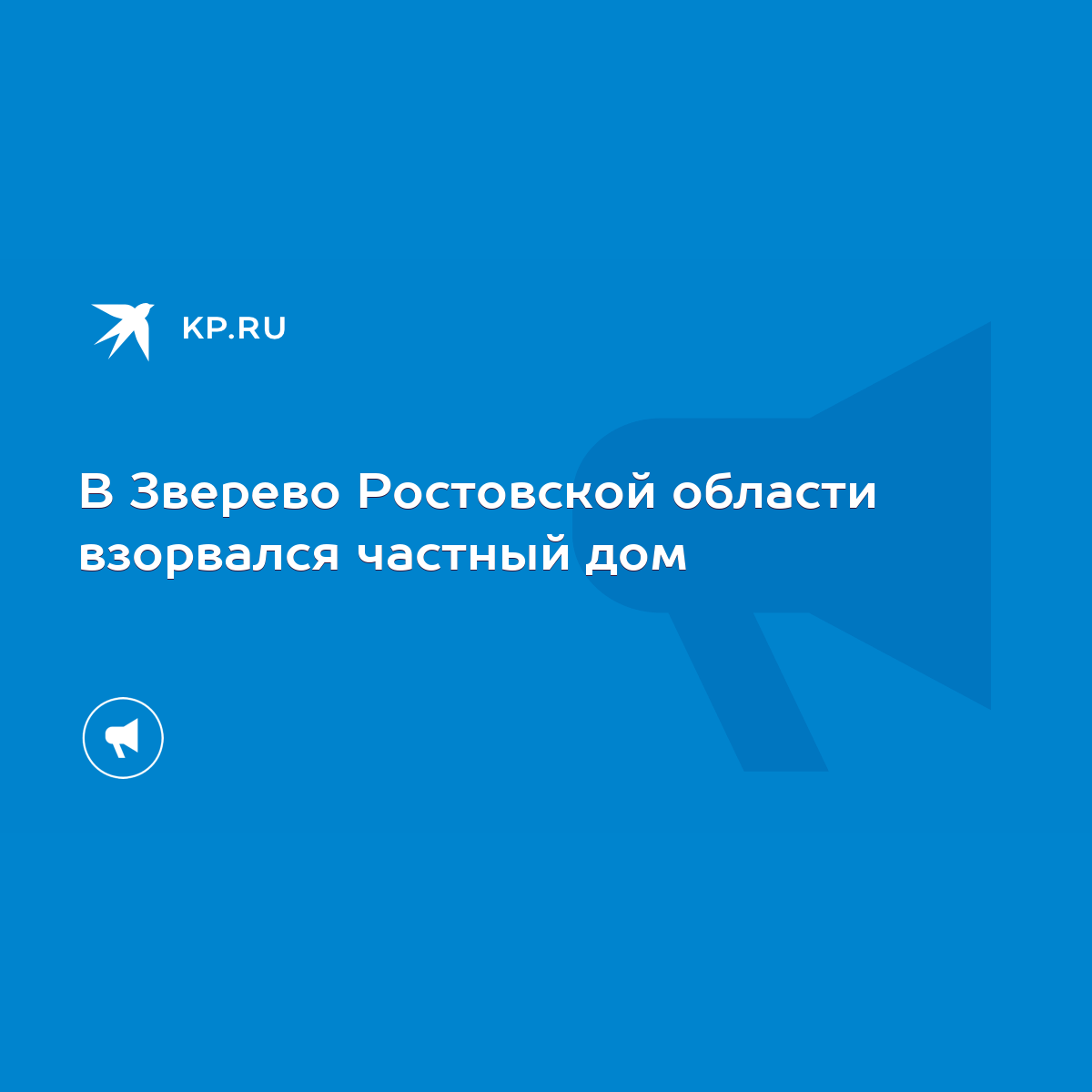 KP.RU

В Зверево Ростовской области взорвался частный дом